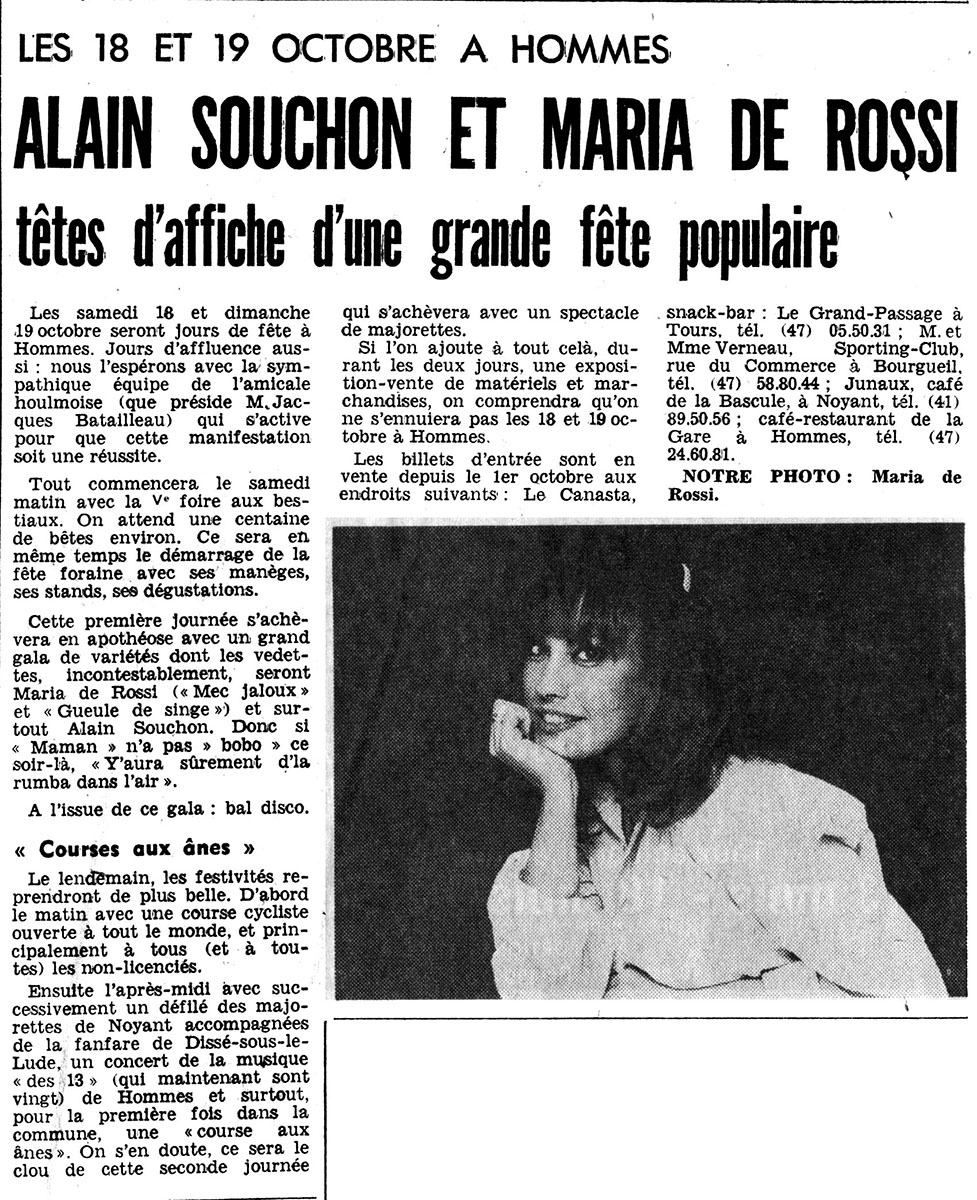 LES 18 ET 19 OCTOBRE A HOMMES

ALAIN SOUCHON ET MARIA DE ROSSI

têtes d'affiche d'une grande fête populaire

Les samedi 18 et dimanche 19 octobre seront jours de fête à Hommes. Jours d'affluence aussi : nous l'espérons avec la sympathique équipe de l'amicale houlmoise (que préside M. Jacques Batailleau) qui s'active pour que cette manifestation soit une réussite.

Tout commencera le samedi matin avec la Vᵉ foire aux bestiaux. On attend une centaine de bêtes environ. Ce sera en même temps le démarrage de la fête foraine avec ses manèges, ses stands, ses dégustations.

Cette première journée s'achèvera en apothéose avec un grand gala de variétés dont les vedettes, incontestablement, seront Maria de Rossi (« Mec jaloux » et « Gueule de singe ») et surtout Alain Souchon. Donc si « Maman » n'a pas » bobo » ce soir-là, « Y'aura sûrement d'la rumba dans l'air ».

A l'issue de ce gala : bal disco.

« Courses aux ânes »

Le lendemain, les festivités reprendront de plus belle. D'abord le matin avec une course cycliste ouverte à tout le monde, et principalement à tous (et à toutes) les non-licenciés.

Ensuite l'après-midi avec successivement un défilé des majorettes de Noyant accompagnées de la fanfare de Dissé-sous-le-Lude, un concert de la musique « des 13 » (qui maintenant sont vingt) de Hommes et surtout, pour la première fois dans la commune, une « course aux ânes ». On s'en doute, ce sera le clou de cette seconde journée qui s'achèvera avec un spectacle de majorettes.

Si l'on ajoute à tout celà, durant les deux jours, une exposition-vente de matériels et marchandises, on comprendra qu'on ne s'ennuiera pas les 18 et 19 octobre à Hommes.

Les billets d'entrée sont en vente depuis le 1er octobre aux endroits suivants : Le Canasta, snack-bar : Le Grand-Passage à Tours, tél. (47) 05.50.31 ; M. et Mme Verneau, Sporting-Club, rue du Commerce à Bourgueil, tél. (47) 58.80.44 ; Junaux, café de la Bascule, à Noyant, tél. (41) 89.50.56 ; café-restaurant de la Gare à Hommes, tél. (47) 24.60.81.

NOTRE PHOTO : Maria de Rossi.